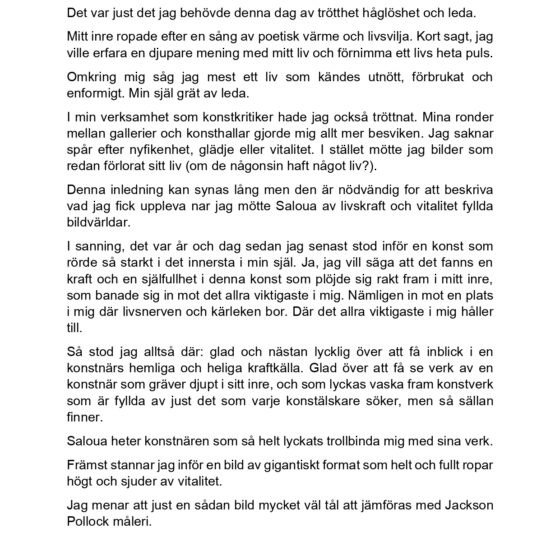 Det var just det jag behövde denna dag av trötthet håglöshet och leda.

Mitt inre ropade efter en sång av poetisk värme och livsvilja. Kort sagt, jag ville erfara en djupare mening med mitt liv och förnimma ett livs heta puls.

Omkring mig såg jag mest ett liv som kändes utnött, förbrukat och enformigt. Min själ grät av leda.

I min verksamhet som konstkritiker hade jag också tröttnat. Mina ronder mellan gallerier och konsthallar gjorde mig allt mer besviken. Jag saknar spår efter nyfikenhet, glädje eller vitalitet. I stället mötte jag bilder som redan förlorat sitt liv (om de någonsin haft något liv?).

Denna inledning kan synas lång men den är nödvändig for att beskriva vad jag fick uppleva nar jag mötte Saloua av livskraft och vitalitet fyllda bildvärldar.

I sanning, det var år och dag sedan jag senast stod inför en konst som rörde så starkt i det innersta i min själ. Ja, jag vill säga att det fanns en kraft och en själfullhet i denna konst som plöjde sig rakt fram i mitt inre, som banade sig in mot det allra viktigaste i mig. Nämligen in mot en plats i mig där livsnerven och kärleken bor. Där det allra viktigaste i mig håller till.

Så stod jag alltså där: glad och nästan lycklig över att få inblick i en konstnärs hemliga och heliga kraftkälla. Glad över att få se verk av en konstnär som gräver djupt i sitt inre, och som lyckas vaska fram konstverk som är fyllda av just det som varje konstälskare söker, men så sällan finner.

Saloua heter konstnären som så helt lyckats trollbinda mig med sina verk.

Främst stannar jag inför en bild av gigantiskt format som helt och fullt ropar högt och sjuder av vitalitet.

Jag menar att just en sådan bild mycket väl tål att jämföras med Jackson Pollock måleri.